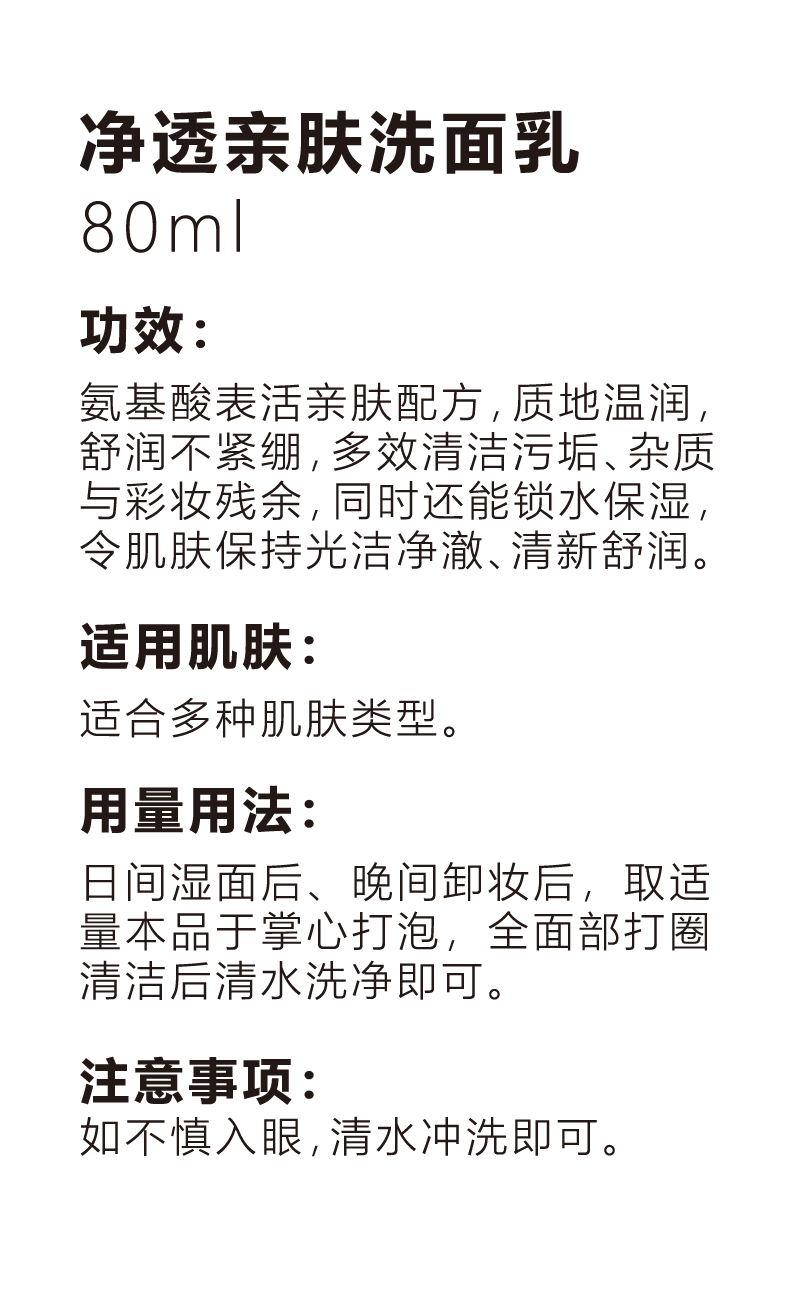 净透亲肤洗面乳
80ml

功效：

氨基酸表活亲肤配方，质地温润，舒润不紧绷，多效清洁污垢、杂质与彩妆残余，同时还能锁水保湿，令肌肤保持光洁净澈、清新舒润。

适用肌肤：

适合多种肌肤类型。

用量用法：

日间湿面后、晚间卸妆后，取适量本品于掌心打泡，全面部打圈清洁后清水洗净即可。

注意事项：

如不慎入眼，清水冲洗即可。